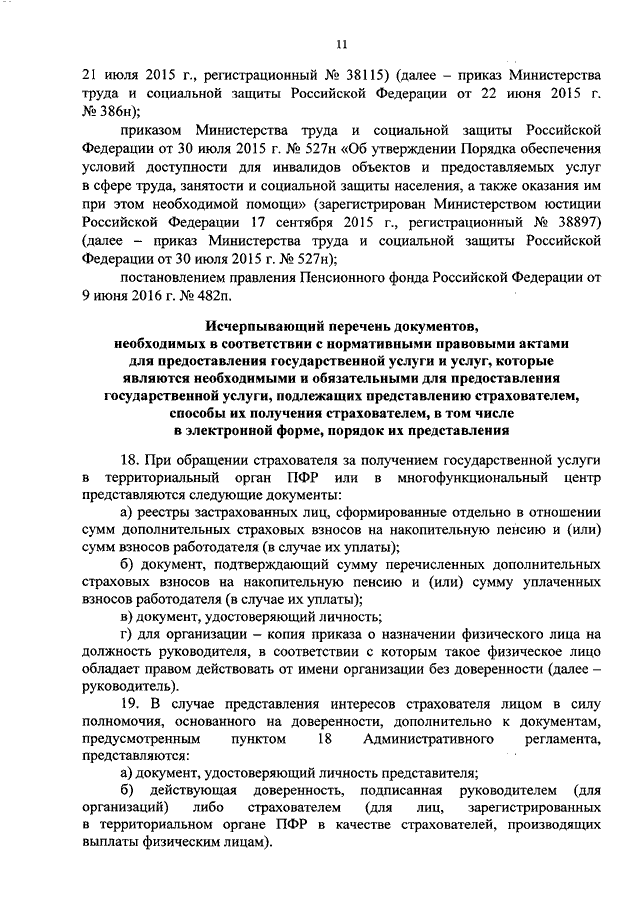 11

21 июля 2015 г., регистрационный № 38115) (далее – приказ Министерства труда и социальной защиты Российской Федерации от 22 июня 2015 г. № 386н);

приказом Министерства труда и социальной защиты Российской Федерации от 30 июля 2015 г. № 527н «Об утверждении Порядка обеспечения условий доступности для инвалидов объектов и предоставляемых услуг в сфере труда, занятости и социальной защиты населения, а также оказания им при этом необходимой помощи» (зарегистрирован Министерством юстиции Российской Федерации 17 сентября 2015 г., регистрационный № 38897) (далее – приказ Министерства труда и социальной защиты Российской Федерации от 30 июля 2015 г. № 527н);

постановлением правления Пенсионного фонда Российской Федерации от 9 июня 2016 г. № 482п.

Исчерпывающий перечень документов, необходимых в соответствии с нормативными правовыми актами для предоставления государственной услуги и услуг, которые являются необходимыми и обязательными для предоставления государственной услуги, подлежащих представлению страхователем, способы их получения страхователем, в том числе в электронной форме, порядок их представления

18. При обращении страхователя за получением государственной услуги в территориальный орган ПФР или в многофункциональный центр представляются следующие документы:

а) реестры застрахованных лиц, сформированные отдельно в отношении сумм дополнительных страховых взносов на накопительную пенсию и (или) сумм взносов работодателя (в случае их уплаты);

б) документ, подтверждающий сумму перечисленных дополнительных страховых взносов на накопительную пенсию и (или) сумму уплаченных взносов работодателя (в случае их уплаты);

в) документ, удостоверяющий личность;

г) для организации – копия приказа о назначении физического лица на должность руководителя, в соответствии с которым такое физическое лицо обладает правом действовать от имени организации без доверенности (далее – руководитель).

19. В случае представления интересов страхователя лицом в силу полномочия, основанного на доверенности, дополнительно к документам, предусмотренным пунктом 18 Административного регламента, представляются:

а) документ, удостоверяющий личность представителя;

б) действующая доверенность, подписанная руководителем (для организаций) либо страхователем (для лиц, зарегистрированных в территориальном органе ПФР в качестве страхователей, производящих выплаты физическим лицам).